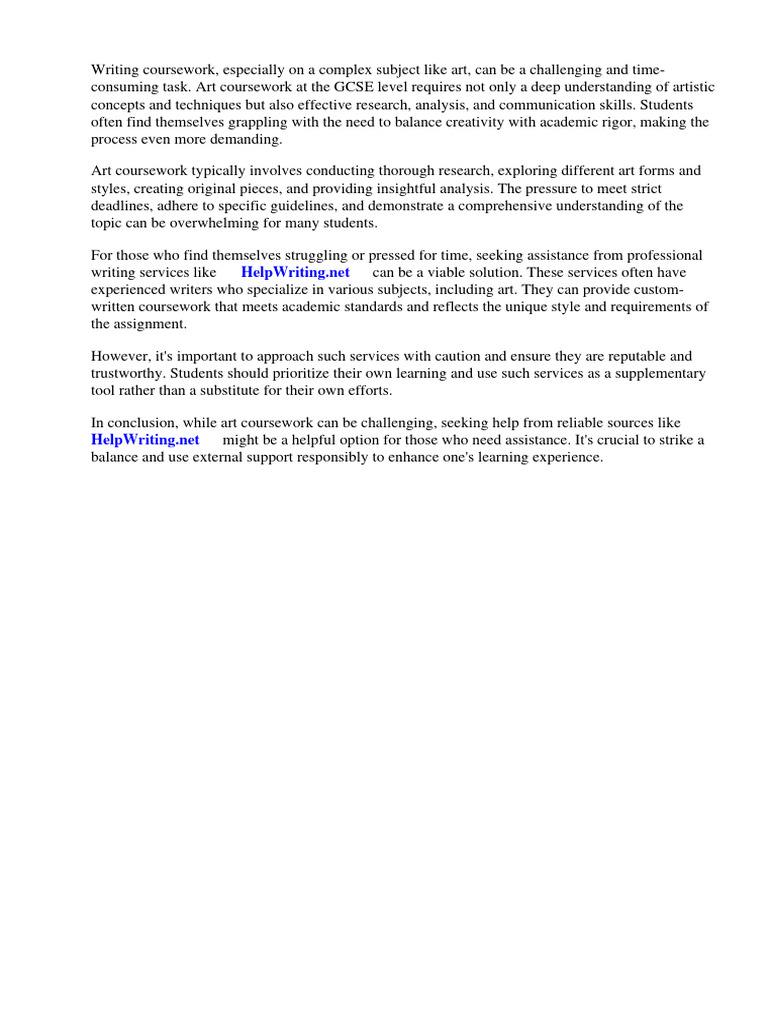 Writing coursework, especially on a complex subject like art, can be a challenging and time-consuming task. Art coursework at the GCSE level requires not only a deep understanding of artistic concepts and techniques but also effective research, analysis, and communication skills. Students often find themselves grappling with the need to balance creativity with academic rigor, making the process even more demanding.

Art coursework typically involves conducting thorough research, exploring different art forms and styles, creating original pieces, and providing insightful analysis. The pressure to meet strict deadlines, adhere to specific guidelines, and demonstrate a comprehensive understanding of the topic can be overwhelming for many students.

For those who find themselves struggling or pressed for time, seeking assistance from professional writing services like HelpWriting.net can be a viable solution. These services often have experienced writers who specialize in various subjects, including art. They can provide custom-written coursework that meets academic standards and reflects the unique style and requirements of the assignment.

However, it's important to approach such services with caution and ensure they are reputable and trustworthy. Students should prioritize their own learning and use such services as a supplementary tool rather than a substitute for their own efforts.

In conclusion, while art coursework can be challenging, seeking help from reliable sources like HelpWriting.net might be a helpful option for those who need assistance. It's crucial to strike a balance and use external support responsibly to enhance one's learning experience.